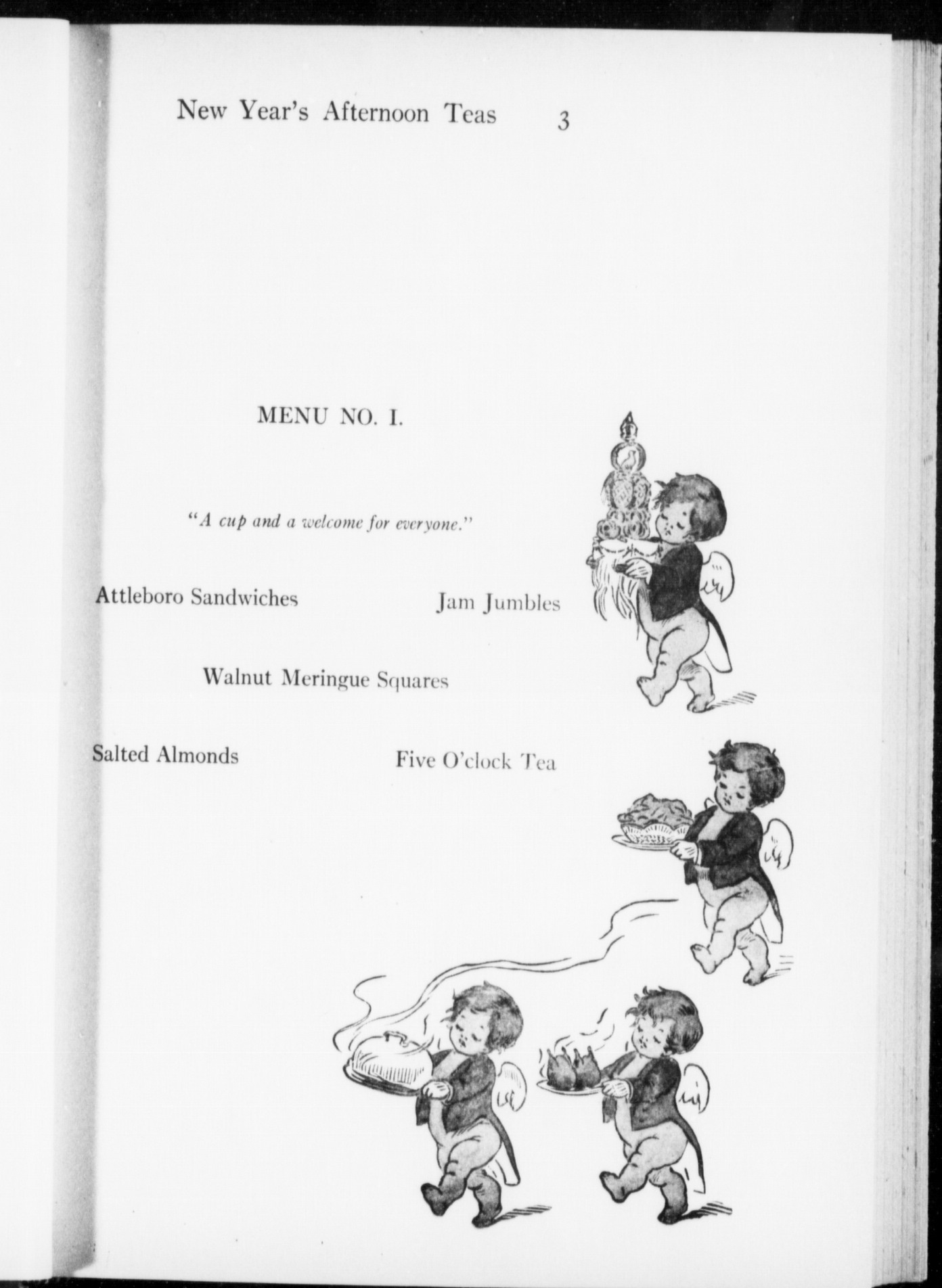 New Year's Afternoon Teas 3

MENU NO. I.

"A cup and a welcome for everyone."

Attleboro Sandwiches

Jam Jumbles

Walnut Meringue Squares

Salted Almonds

Five O'clock Tea